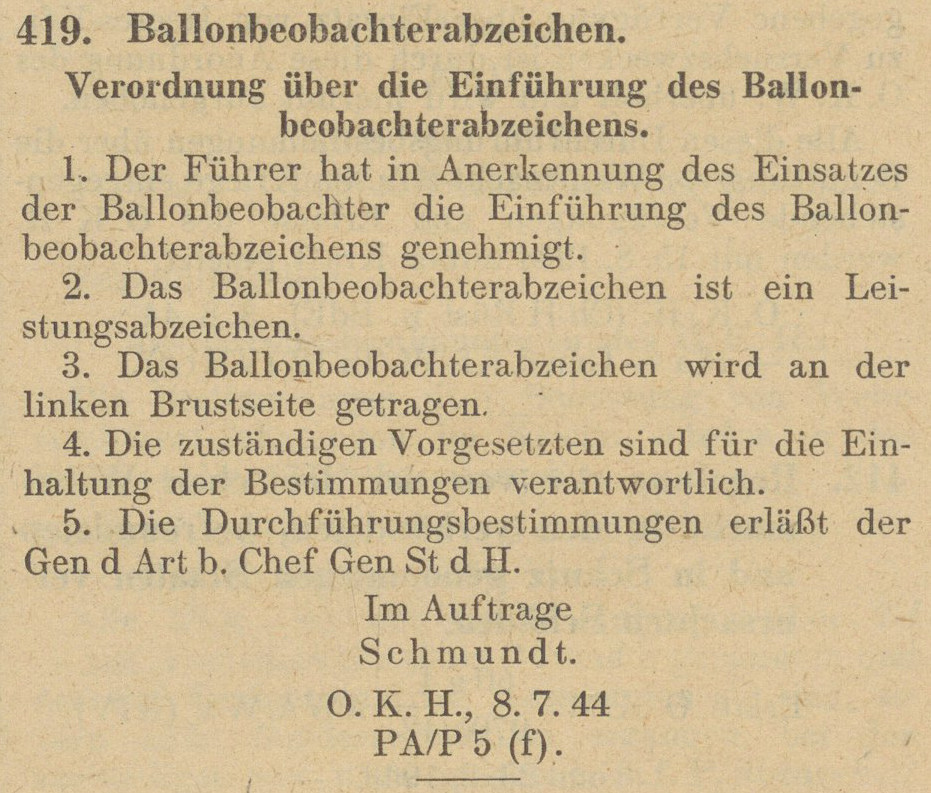 419. Ballonbeobachterabzeichen.

Verordnung über die Einführung des Ballonbeobachterabzeichens.

1. Der Führer hat in Anerkennung des Einsatzes der Ballonbeobachter die Einführung des Ballonbeobachterabzeichens genehmigt.

2. Das Ballonbeobachterabzeichen ist ein Leistungsabzeichen.

3. Das Ballonbeobachterabzeichen wird an der linken Brustseite getragen.

4. Die zuständigen Vorgesetzten sind für die Einhaltung der Bestimmungen verantwortlich.

5. Die Durchführungsbestimmungen erläßt der Gen d Art b. Chef Gen St d H.

Im Auftrage
Schmundt.

O. K. H., 8. 7. 44
PA/P 5 (f).